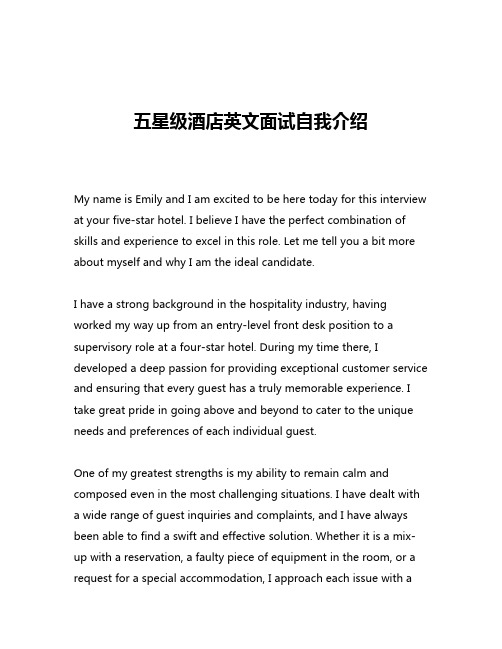 五星级酒店英文面试自我介绍

My name is Emily and I am excited to be here today for this interview at your five-star hotel. I believe I have the perfect combination of skills and experience to excel in this role. Let me tell you a bit more about myself and why I am the ideal candidate.

I have a strong background in the hospitality industry, having worked my way up from an entry-level front desk position to a supervisory role at a four-star hotel. During my time there, I developed a deep passion for providing exceptional customer service and ensuring that every guest has a truly memorable experience. I take great pride in going above and beyond to cater to the unique needs and preferences of each individual guest.

One of my greatest strengths is my ability to remain calm and composed even in the most challenging situations. I have dealt with a wide range of guest inquiries and complaints, and I have always been able to find a swift and effective solution. Whether it is a mix-up with a reservation, a faulty piece of equipment in the room, or a request for a special accommodation, I approach each issue with a